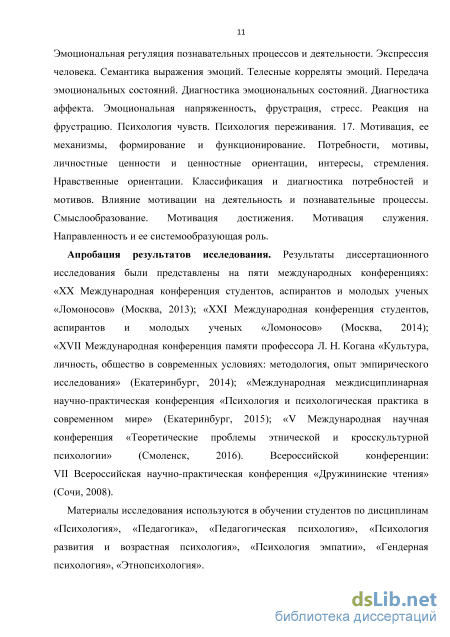 11

Эмоциональная регуляция познавательных процессов и деятельности. Экспрессия человека. Семантика выражения эмоций. Телесные корреляты эмоций. Передача эмоциональных состояний. Диагностика эмоциональных состояний. Диагностика аффекта. Эмоциональная напряженность, фрустрация, стресс. Реакция на фрустрацию. Психология чувств. Психология переживания. 17. Мотивация, ее механизмы, формирование и функционирование. Потребности, мотивы, личностные ценности и ценностные ориентации, интересы, стремления. Нравственные ориентации. Классификация и диагностика потребностей и мотивов. Влияние мотивации на деятельность и познавательные процессы. Смыслообразование. Мотивация достижения. Мотивация служения. Направленность и ее системообразующая роль.

Апробация результатов исследования. Результаты диссертационного исследования были представлены на пяти международных конференциях: «XX Международная конференция студентов, аспирантов и молодых ученых «Ломоносов» (Москва, 2013); «XXI Международная конференция студентов, аспирантов и молодых ученых «Ломоносов» (Москва, 2014); «XVII Международная конференция памяти профессора Л. Н. Когана «Культура, личность, общество в современных условиях: методология, опыт эмпирического исследования» (Екатеринбург, 2014); «Международная междисциплинарная научно-практическая конференция «Психология и психологическая практика в современном мире» (Екатеринбург, 2015); «V Международная научная конференция «Теоретические проблемы этнической и кросскультурной психологии» (Смоленск, 2016). Всероссийской конференции: VII Всероссийская научно-практическая конференция «Дружининские чтения» (Сочи, 2008).

Материалы исследования используются в обучении студентов по дисциплинам «Психология», «Педагогика», «Педагогическая психология», «Психология развития и возрастная психология», «Психология эмпатии», «Гендерная психология», «Этнопсихология».

dsLib.net
библиотека диссертаций